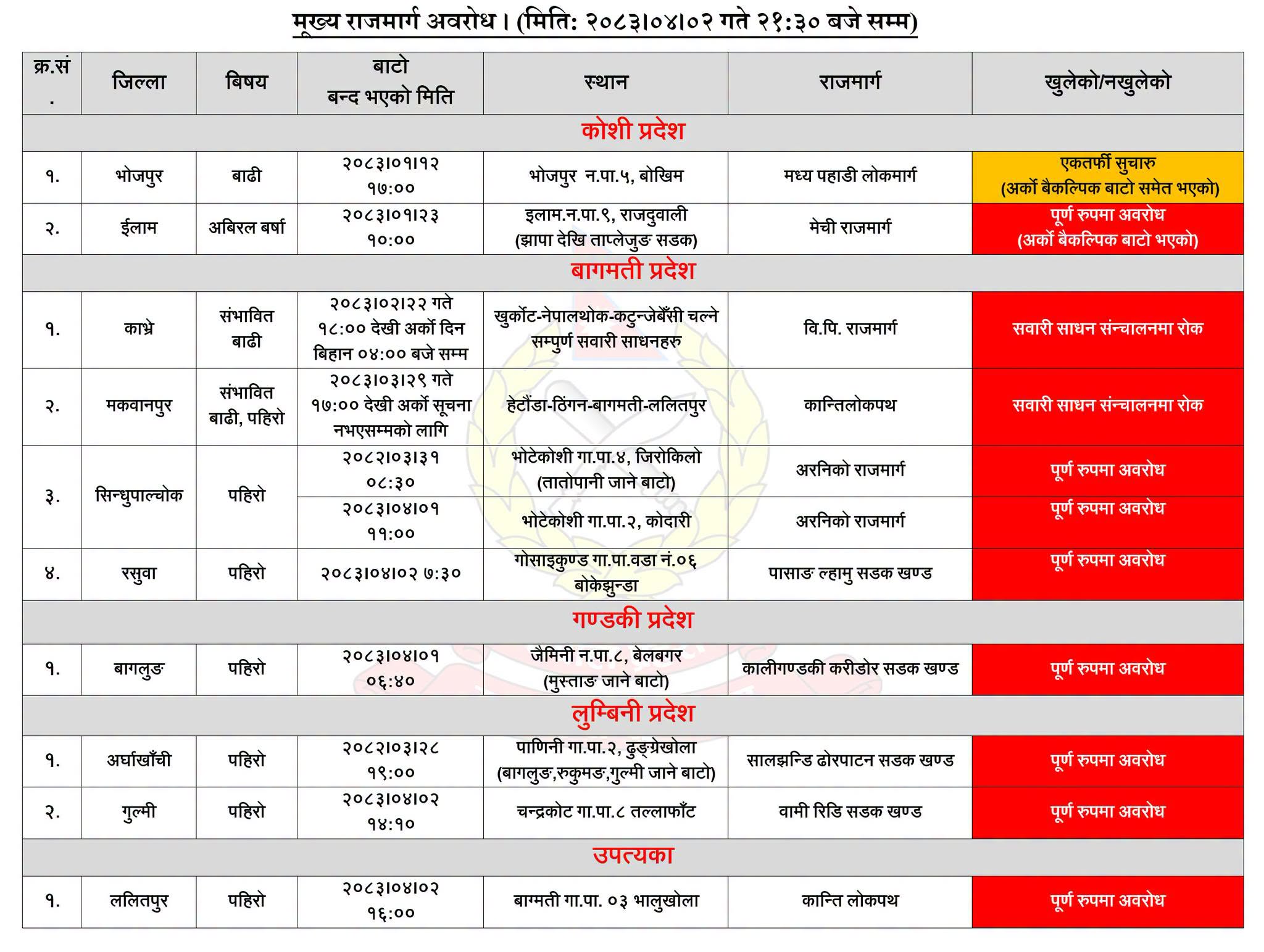 मुख्य राजमार्ग अवरोध। (मिति: २०८३।०४।०२ गते २१:३० बजे सम्म)

| क्र.सं. | जिल्ला | बिषय | बाटो बन्द भएको मिति | स्थान | राजमार्ग | खुलेको/नखुलेको |
|---|---|---|---|---|---|---|
| कोशी प्रदेश | | | | | | |
| १. | भोजपुर | बाढी | २०८३।०१।१२ १७:०० | भोजपुर न.पा.५, बोखिम | मध्य पहाडी लोकमार्ग | एकतर्फी सुचारु (अर्को बैकल्पिक बाटो समेत भएको) |
| २. | ईलाम | अबिरल बर्षा | २०८३।०१।२३ १०:०० | इलाम.न.पा.९, राजदुवाली (झापा देखि ताप्लेजुङ सडक) | मेची राजमार्ग | पूर्ण रुपमा अवरोध (अर्को बैकल्पिक बाटो भएको) |
| बागमती प्रदेश | | | | | | |
| १. | काभ्रे | संभावित बाढी | २०८३।०२।२२ गते १८:०० देखी अर्को दिन बिहान ०४:०० बजे सम्म | खुर्कोट-नेपालथोक-कटुन्जेबैँसी चल्ने सम्पुर्ण सवारी साधनहरु | वि.पि. राजमार्ग | सवारी साधन संन्चालनमा रोक |
| २. | मकवानपुर | संभावित बाढी, पहिरो | २०८३।०३।२९ गते १७:०० देखी अर्को सूचना नभएसम्मको लागि | हेटौंडा-ठिंगन-बागमती-ललितपुर | कान्तिलोकपथ | सवारी साधन संन्चालनमा रोक |
| ३. | सिन्धुपाल्चोक | पहिरो | २०८२।०३।३१ ०८:३० | भोटेकोशी गा.पा.४, जिरोकिलो (तातोपानी जाने बाटो) | अरनिको राजमार्ग | पूर्ण रुपमा अवरोध |
| | | | २०८३।०४।०१ ११:०० | भोटेकोशी गा.पा.२, कोदारी | अरनिको राजमार्ग | पूर्ण रुपमा अवरोध |
| ४. | रसुवा | पहिरो | २०८३।०४।०२ ७:३० | गोसाइकुण्ड गा.पा.वडा नं.०६ बोकेझुन्डा | पासाङ ल्हामु सडक खण्ड | पूर्ण रुपमा अवरोध |
| गण्डकी प्रदेश | | | | | | |
| १. | बागलुङ | पहिरो | २०८३।०४।०१ ०६:४० | जैमिनी न.पा.८, बेलबगर (मुस्ताङ जाने बाटो) | कालीगण्डकी करीडोर सडक खण्ड | पूर्ण रुपमा अवरोध |
| लुम्बिनी प्रदेश | | | | | | |
| १. | अर्घाखाँची | पहिरो | २०८२।०३।२८ १९:०० | पाणिनी गा.पा.२, ढुङ्ग्रेखोला (बागलुङ,रुकुमङ,गुल्मी जाने बाटो) | सालझन्डि ढोरपाटन सडक खण्ड | पूर्ण रुपमा अवरोध |
| २. | गुल्मी | पहिरो | २०८३।०४।०२ १४:१० | चन्द्रकोट गा.पा.८ तल्लाफाँट | वामी रिडि सडक खण्ड | पूर्ण रुपमा अवरोध |
| उपत्यका | | | | | | |
| १. | ललितपुर | पहिरो | २०८३।०४।०२ १६:०० | बाग्मती गा.पा. ०३ भालुखोला | कान्ति लोकपथ | पूर्ण रुपमा अवरोध |